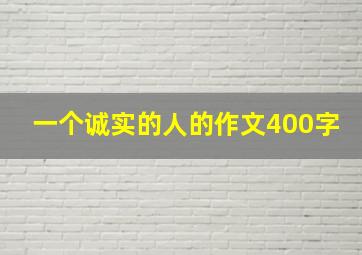 一个诚实的人的作文400字